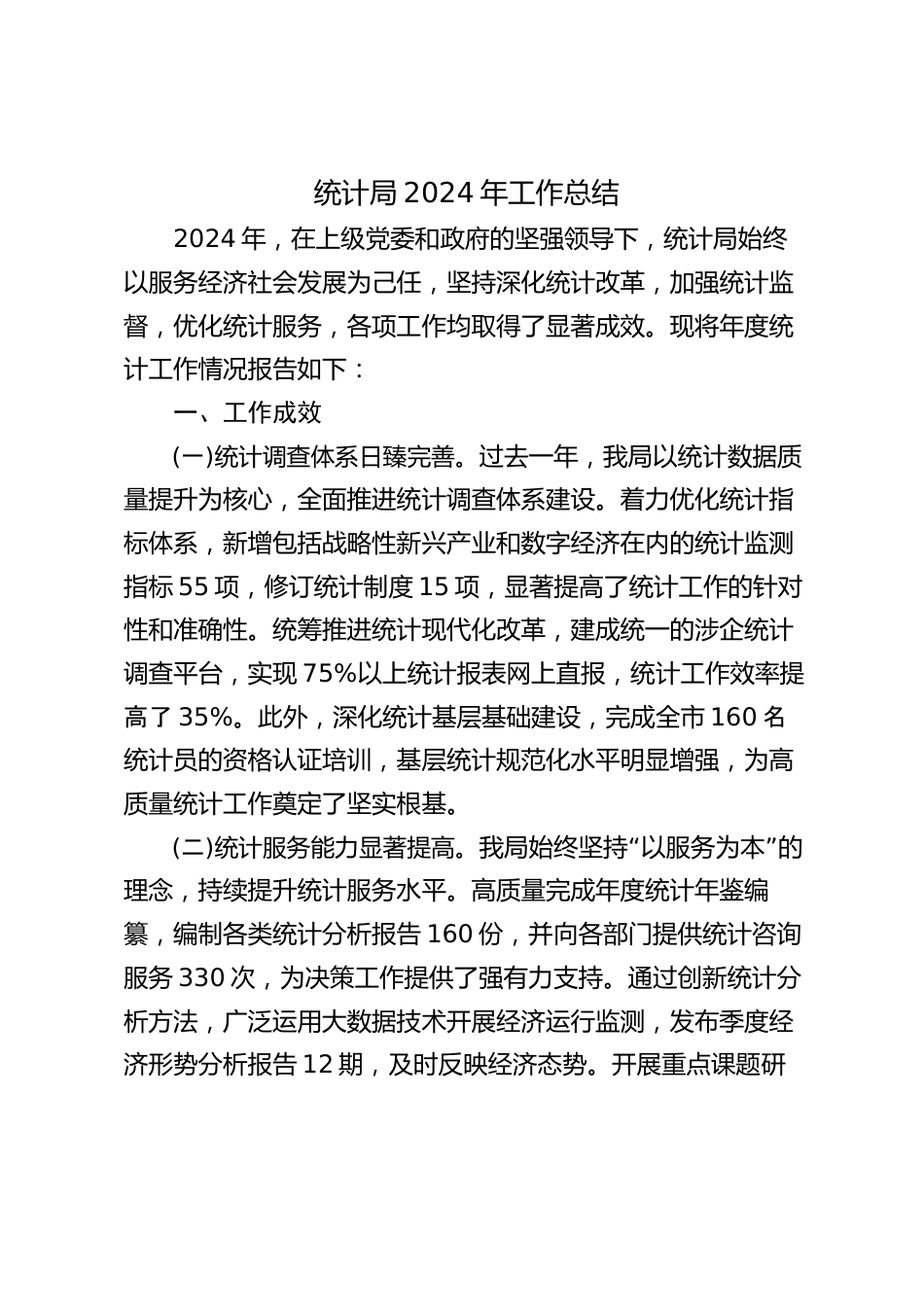 统计局 2024 年工作总结

2024 年，在上级党委和政府的坚强领导下，统计局始终以服务经济社会发展为己任，坚持深化统计改革，加强统计监督，优化统计服务，各项工作均取得了显著成效。现将年度统计工作情况报告如下：

一、工作成效

(一)统计调查体系日臻完善。过去一年，我局以统计数据质量提升为核心，全面推进统计调查体系建设。着力优化统计指标体系，新增包括战略性新兴产业和数字经济在内的统计监测指标 55 项，修订统计制度 15 项，显著提高了统计工作的针对性和准确性。统筹推进统计现代化改革，建成统一的涉企统计调查平台，实现 75%以上统计报表网上直报，统计工作效率提高了 35%。此外，深化统计基层基础建设，完成全市 160 名统计员的资格认证培训，基层统计规范化水平明显增强，为高质量统计工作奠定了坚实根基。

(二)统计服务能力显著提高。我局始终坚持“以服务为本”的理念，持续提升统计服务水平。高质量完成年度统计年鉴编纂，编制各类统计分析报告 160 份，并向各部门提供统计咨询服务 330 次，为决策工作提供了强有力支持。通过创新统计分析方法，广泛运用大数据技术开展经济运行监测，发布季度经济形势分析报告 12 期，及时反映经济态势。开展重点课题研